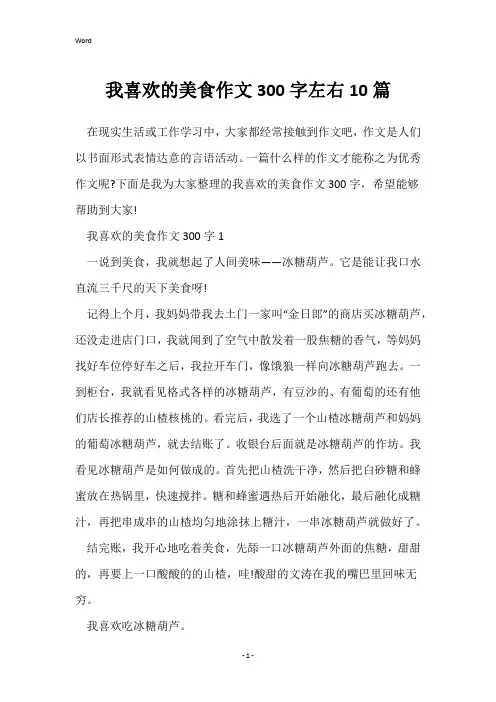 Word

我喜欢的美食作文300字左右10篇

在现实生活或工作学习中，大家都经常接触到作文吧，作文是人们以书面形式表情达意的言语活动。一篇什么样的作文才能称之为优秀作文呢?下面是我为大家整理的我喜欢的美食作文300字，希望能够帮助到大家!

我喜欢的美食作文300字1

一说到美食，我就想起了人间美味——冰糖葫芦。它是能让我口水直流三千尺的天下美食呀!

记得上个月，我妈妈带我去土门一家叫“金日郎”的商店买冰糖葫芦，还没走进店门口，我就闻到了空气中散发着一股焦糖的香气，等妈妈找好车位停好车之后，我拉开车门，像饿狼一样向冰糖葫芦跑去。一到柜台，我就看见格式各样的冰糖葫芦，有豆沙的、有葡萄的还有他们店长推荐的山楂核桃的。看完后，我选了一个山楂冰糖葫芦和妈妈的葡萄冰糖葫芦，就去结账了。收银台后面就是冰糖葫芦的作坊。我看见冰糖葫芦是如何做成的。首先把山楂洗干净，然后把白砂糖和蜂蜜放在热锅里，快速搅拌。糖和蜂蜜遇热后开始融化，最后融化成糖汁，再把串成串的山楂均匀地涂抹上糖汁，一串冰糖葫芦就做好了。

结完账，我开心地吃着美食，先舔一口冰糖葫芦外面的焦糖，甜甜的，再要上一口酸酸的的山楂，哇!酸甜的文涛在我的嘴巴里回味无穷。

我喜欢吃冰糖葫芦。

- 1 -